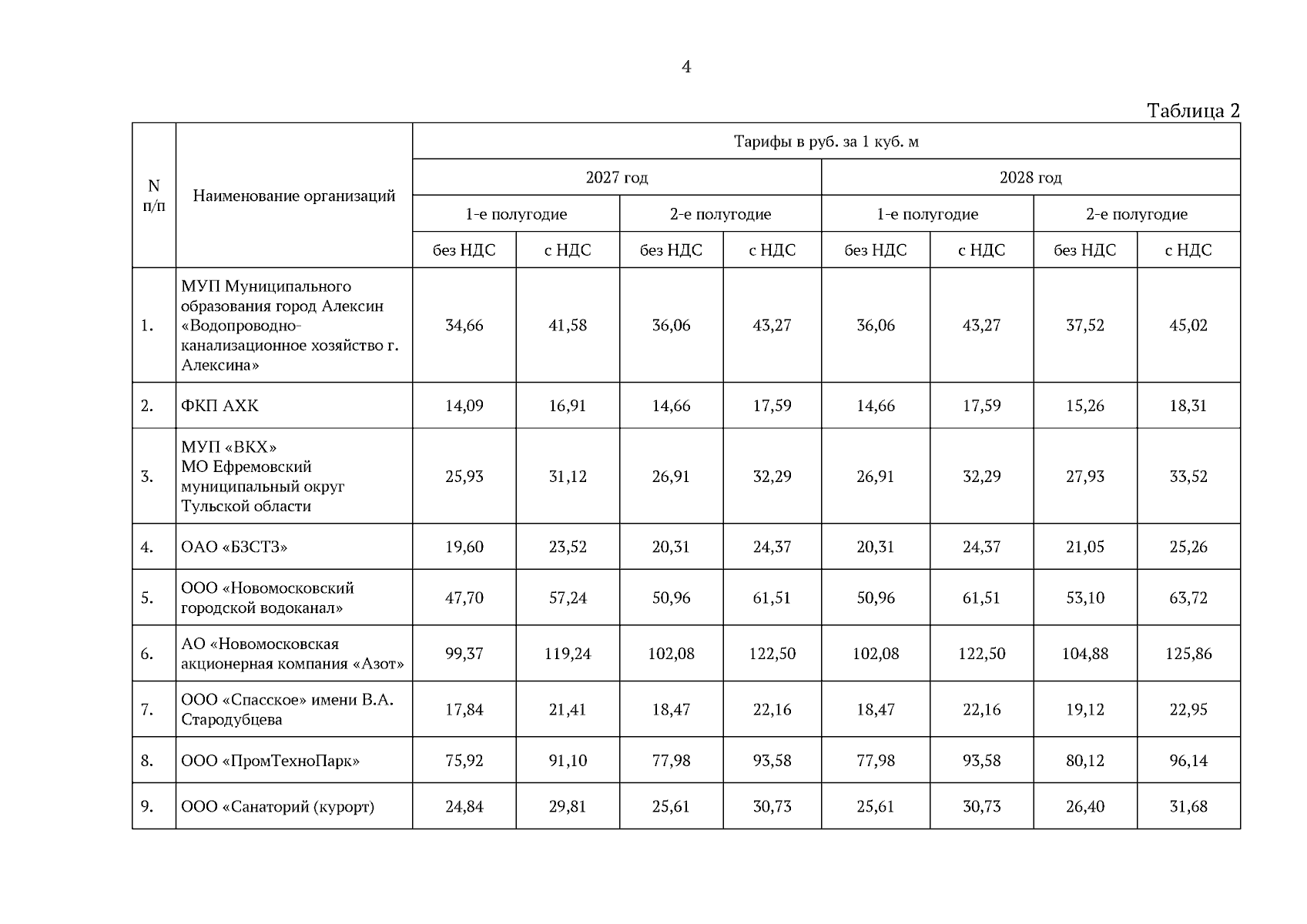 4

Таблица 2

| N п/п | Наименование организаций | Тарифы в руб. за 1 куб. м | | | | | | | |
|---|---|---|---|---|---|---|---|---|---|
| | | 2027 год | | | | 2028 год | | | |
| | | 1-е полугодие | | 2-е полугодие | | 1-е полугодие | | 2-е полугодие | |
| | | без НДС | с НДС | без НДС | с НДС | без НДС | с НДС | без НДС | с НДС |
| 1. | МУП Муниципального образования город Алексин «Водопроводно-канализационное хозяйство г. Алексина» | 34,66 | 41,58 | 36,06 | 43,27 | 36,06 | 43,27 | 37,52 | 45,02 |
| 2. | ФКП АХК | 14,09 | 16,91 | 14,66 | 17,59 | 14,66 | 17,59 | 15,26 | 18,31 |
| 3. | МУП «ВКХ» МО Ефремовский муниципальный округ Тульской области | 25,93 | 31,12 | 26,91 | 32,29 | 26,91 | 32,29 | 27,93 | 33,52 |
| 4. | ОАО «БЗСТЗ» | 19,60 | 23,52 | 20,31 | 24,37 | 20,31 | 24,37 | 21,05 | 25,26 |
| 5. | ООО «Новомосковский городской водоканал» | 47,70 | 57,24 | 50,96 | 61,51 | 50,96 | 61,51 | 53,10 | 63,72 |
| 6. | АО «Новомосковская акционерная компания «Азот» | 99,37 | 119,24 | 102,08 | 122,50 | 102,08 | 122,50 | 104,88 | 125,86 |
| 7. | ООО «Спасское» имени В.А. Стародубцева | 17,84 | 21,41 | 18,47 | 22,16 | 18,47 | 22,16 | 19,12 | 22,95 |
| 8. | ООО «ПромТехноПарк» | 75,92 | 91,10 | 77,98 | 93,58 | 77,98 | 93,58 | 80,12 | 96,14 |
| 9. | ООО «Санаторий (курорт) | 24,84 | 29,81 | 25,61 | 30,73 | 25,61 | 30,73 | 26,40 | 31,68 |